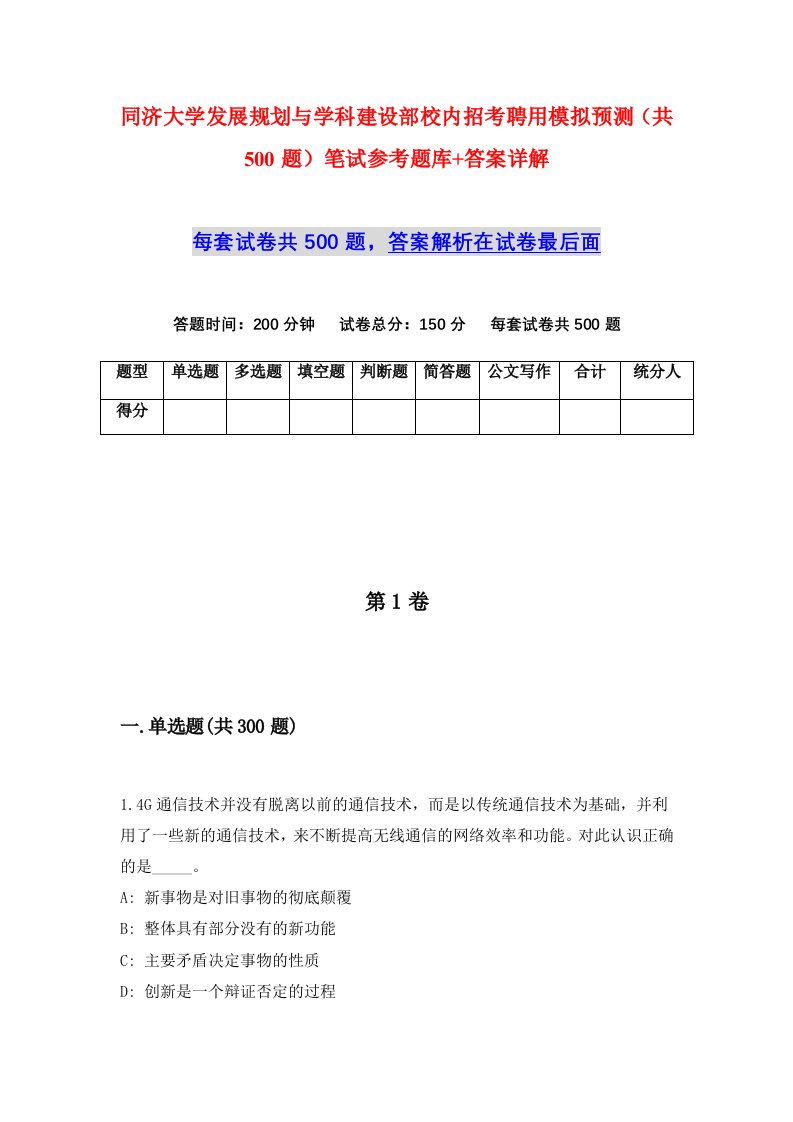 同济大学发展规划与学科建设部校内招考聘用模拟预测（共500题）笔试参考题库+答案详解

每套试卷共500题，答案解析在试卷最后面

答题时间：200分钟　试卷总分：150分　每套试卷共500题

| 题型 | 单选题 | 多选题 | 填空题 | 判断题 | 简答题 | 公文写作 | 合计 | 统分人 |
|---|---|---|---|---|---|---|---|---|
| 得分 | | | | | | | | |

第1卷

一.单选题(共300题)

1.4G通信技术并没有脱离以前的通信技术，而是以传统通信技术为基础，并利用了一些新的通信技术，来不断提高无线通信的网络效率和功能。对此认识正确的是_____。
A: 新事物是对旧事物的彻底颠覆
B: 整体具有部分没有的新功能
C: 主要矛盾决定事物的性质
D: 创新是一个辩证否定的过程